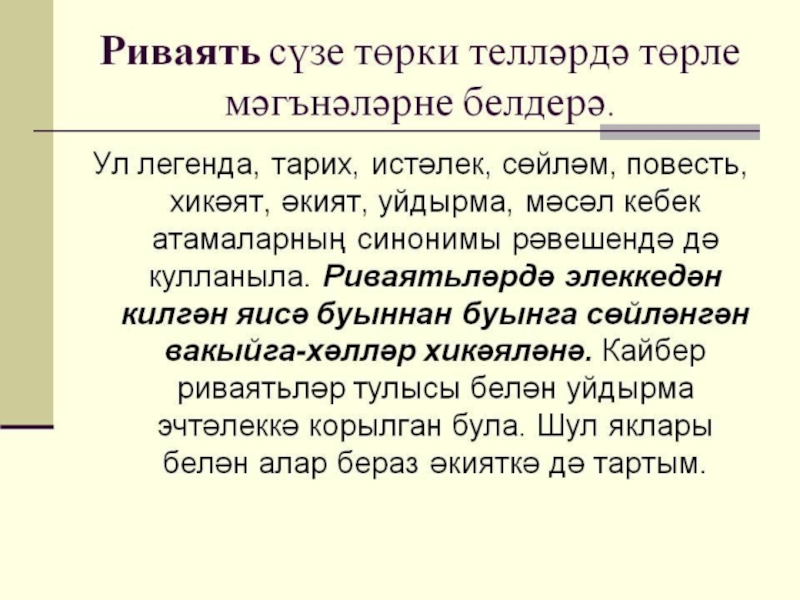 Риваять сүзе төрки телләрдә төрле мәгънәләрне белдерә.

Ул легенда, тарих, истәлек, сөйләм, повесть, хикәят, әкият, уйдырма, мәсәл кебек атамаларның синонимы рәвешендә дә кулланыла. Риваятьләрдә элеккедән килгән яисә буыннан буынга сөйләнгән вакыйга-хәлләр хикәяләнә. Кайбер риваятьләр тулысы белән уйдырма эчтәлеккә корылган була. Шул яклары белән алар бераз әкияткә дә тартым.